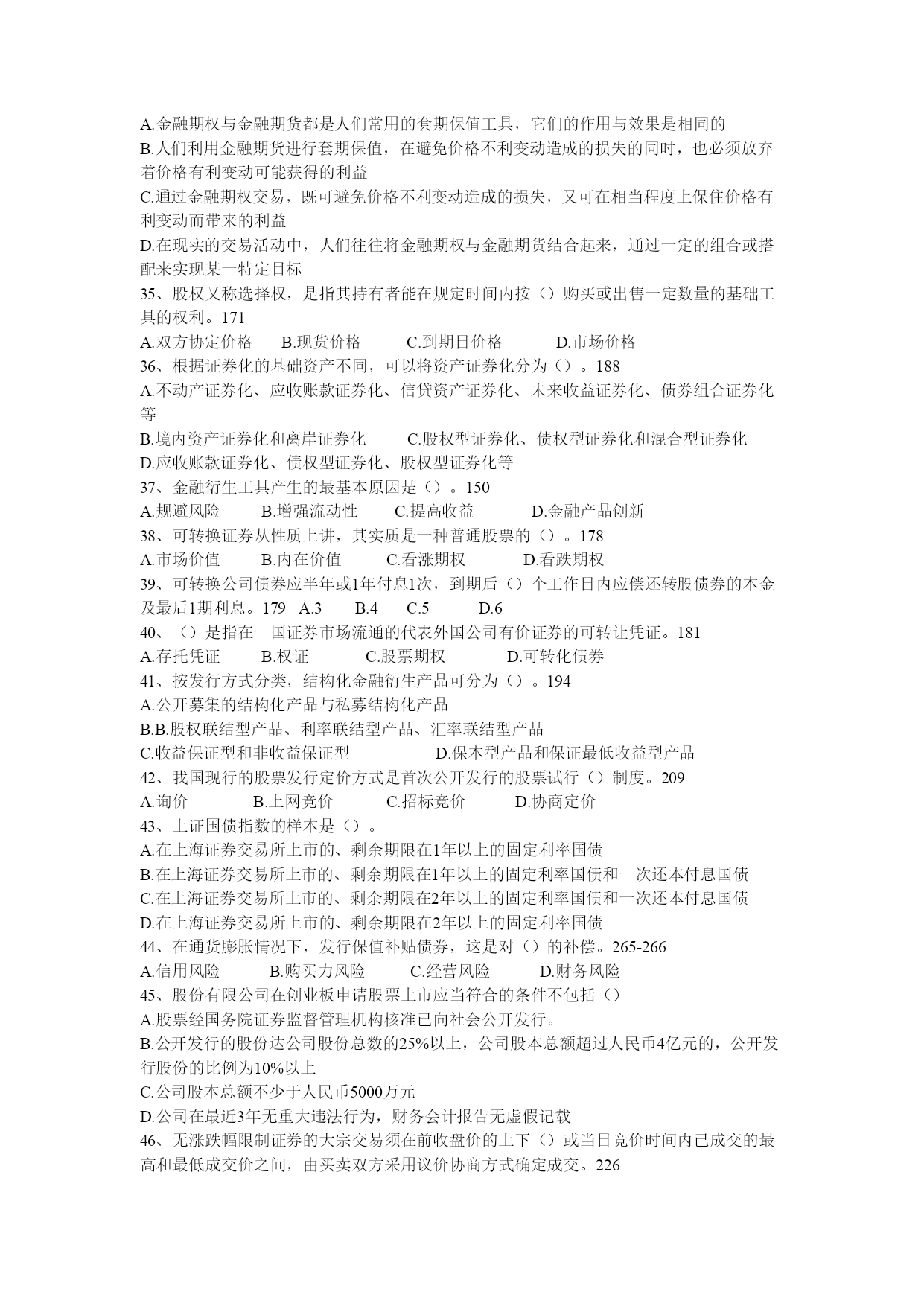 A.金融期权与金融期货都是人们常用的套期保值工具，它们的作用与效果是相同的
B.人们利用金融期货进行套期保值，在避免价格不利变动造成的损失的同时，也必须放弃着价格有利变动可能获得的利益
C.通过金融期权交易，既可避免价格不利变动造成的损失，又可在相当程度上保住价格有利变动而带来的利益
D.在现实的交易活动中，人们往往将金融期权与金融期货结合起来，通过一定的组合或搭配来实现某一特定目标
35、股权又称选择权，是指其持有者能在规定时间内按（）购买或出售一定数量的基础工具的权利。171
A.双方协定价格　B.现货价格　C.到期日价格　D.市场价格
36、根据证券化的基础资产不同，可以将资产证券化分为（）。188
A.不动产证券化、应收账款证券化、信贷资产证券化、未来收益证券化、债券组合证券化等
B.境内资产证券化和离岸证券化　C.股权型证券化、债权型证券化和混合型证券化
D.应收账款证券化、债权型证券化、股权型证券化等
37、金融衍生工具产生的最基本原因是（）。150
A.规避风险　B.增强流动性　C.提高收益　D.金融产品创新
38、可转换证券从性质上讲，其实质是一种普通股票的（）。178
A.市场价值　B.内在价值　C.看涨期权　D.看跌期权
39、可转换公司债券应半年或1年付息1次，到期后（）个工作日内应偿还转股债券的本金及最后1期利息。179　A.3　B.4　C.5　D.6
40、（）是指在一国证券市场流通的代表外国公司有价证券的可转让凭证。181
A.存托凭证　B.权证　C.股票期权　D.可转化债券
41、按发行方式分类，结构化金融衍生产品可分为（）。194
A.公开募集的结构化产品与私募结构化产品
B.B.股权联结型产品、利率联结型产品、汇率联结型产品
C.收益保证型和非收益保证型　D.保本型产品和保证最低收益型产品
42、我国现行的股票发行定价方式是首次公开发行的股票试行（）制度。209
A.询价　B.上网竞价　C.招标竞价　D.协商定价
43、上证国债指数的样本是（）。
A.在上海证券交易所上市的、剩余期限在1年以上的固定利率国债
B.在上海证券交易所上市的、剩余期限在1年以上的固定利率国债和一次还本付息国债
C.在上海证券交易所上市的、剩余期限在2年以上的固定利率国债和一次还本付息国债
D.在上海证券交易所上市的、剩余期限在2年以上的固定利率国债
44、在通货膨胀情况下，发行保值补贴债券，这是对（）的补偿。265-266
A.信用风险　B.购买力风险　C.经营风险　D.财务风险
45、股份有限公司在创业板申请股票上市应当符合的条件不包括（）
A.股票经国务院证券监督管理机构核准已向社会公开发行。
B.公开发行的股份达公司股份总数的25%以上，公司股本总额超过人民币4亿元的，公开发行股份的比例为10%以上
C.公司股本总额不少于人民币5000万元
D.公司在最近3年无重大违法行为，财务会计报告无虚假记载
46、无涨跌幅限制证券的大宗交易须在前收盘价的上下（）或当日竞价时间内已成交的最高和最低成交价之间，由买卖双方采用议价协商方式确定成交。226